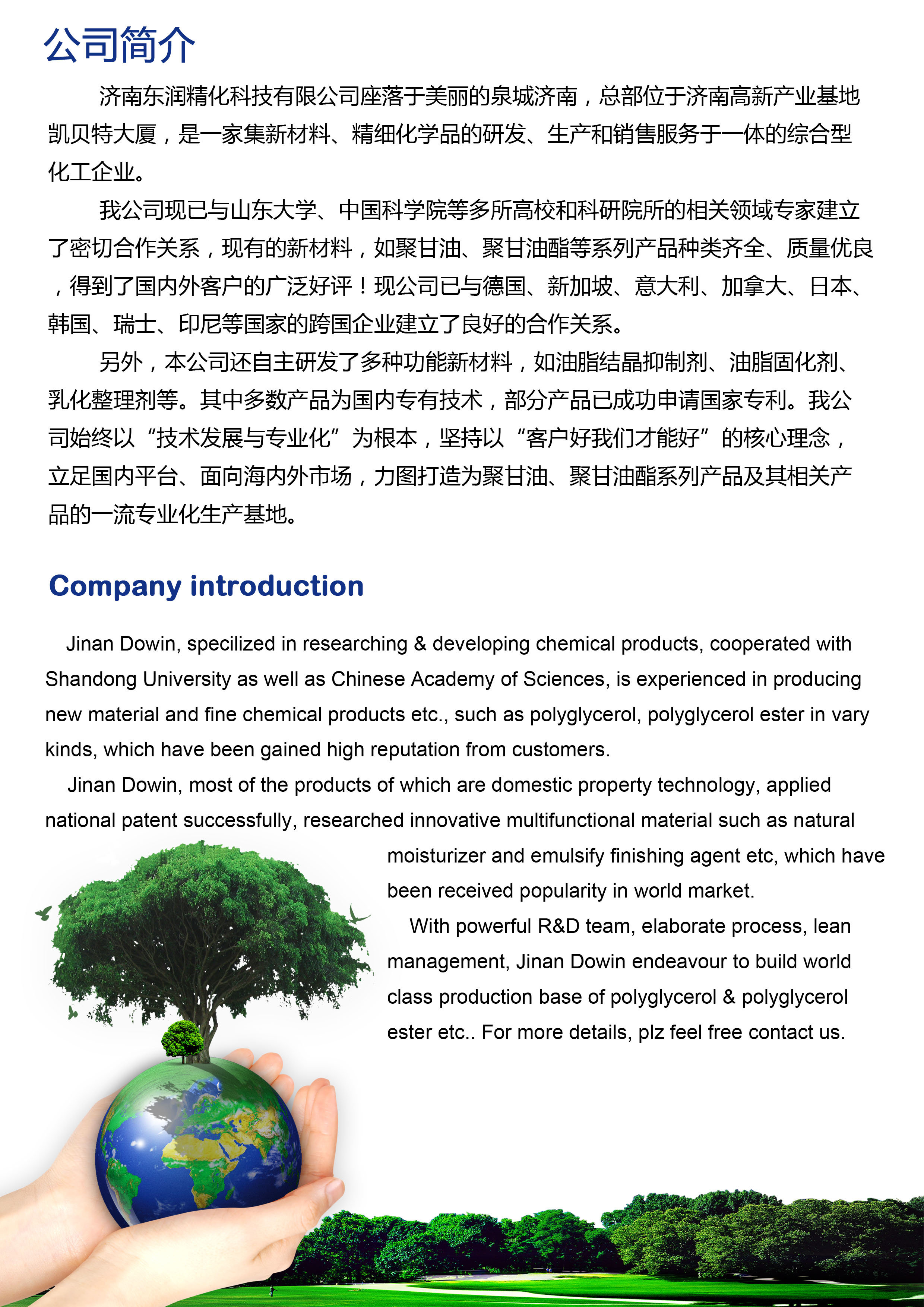 公司简介

济南东润精化科技有限公司座落于美丽的泉城济南，总部位于济南高新产业基地凯贝特大厦，是一家集新材料、精细化学品的研发、生产和销售服务于一体的综合型化工企业。

我公司现已与山东大学、中国科学院等多所高校和科研院所的相关领域专家建立了密切合作关系，现有的新材料，如聚甘油、聚甘油酯等系列产品种类齐全、质量优良，得到了国内外客户的广泛好评！现公司已与德国、新加坡、意大利、加拿大、日本、韩国、瑞士、印尼等国家的跨国企业建立了良好的合作关系。

另外，本公司还自主研发了多种功能新材料，如油脂结晶抑制剂、油脂固化剂、乳化整理剂等。其中多数产品为国内专有技术，部分产品已成功申请国家专利。我公司始终以“技术发展与专业化”为根本，坚持以“客户好我们才能好”的核心理念，立足国内平台、面向海内外市场，力图打造为聚甘油、聚甘油酯系列产品及其相关产品的一流专业化生产基地。

Company introduction

Jinan Dowin, specilized in researching & developing chemical products, cooperated with Shandong University as well as Chinese Academy of Sciences, is experienced in producing new material and fine chemical products etc., such as polyglycerol, polyglycerol ester in vary kinds, which have been gained high reputation from customers.

Jinan Dowin, most of the products of which are domestic property technology, applied national patent successfully, researched innovative multifunctional material such as natural moisturizer and emulsify finishing agent etc, which have been received popularity in world market.

With powerful R&D team, elaborate process, lean management, Jinan Dowin endeavour to build world class production base of polyglycerol & polyglycerol ester etc.. For more details, plz feel free contact us.